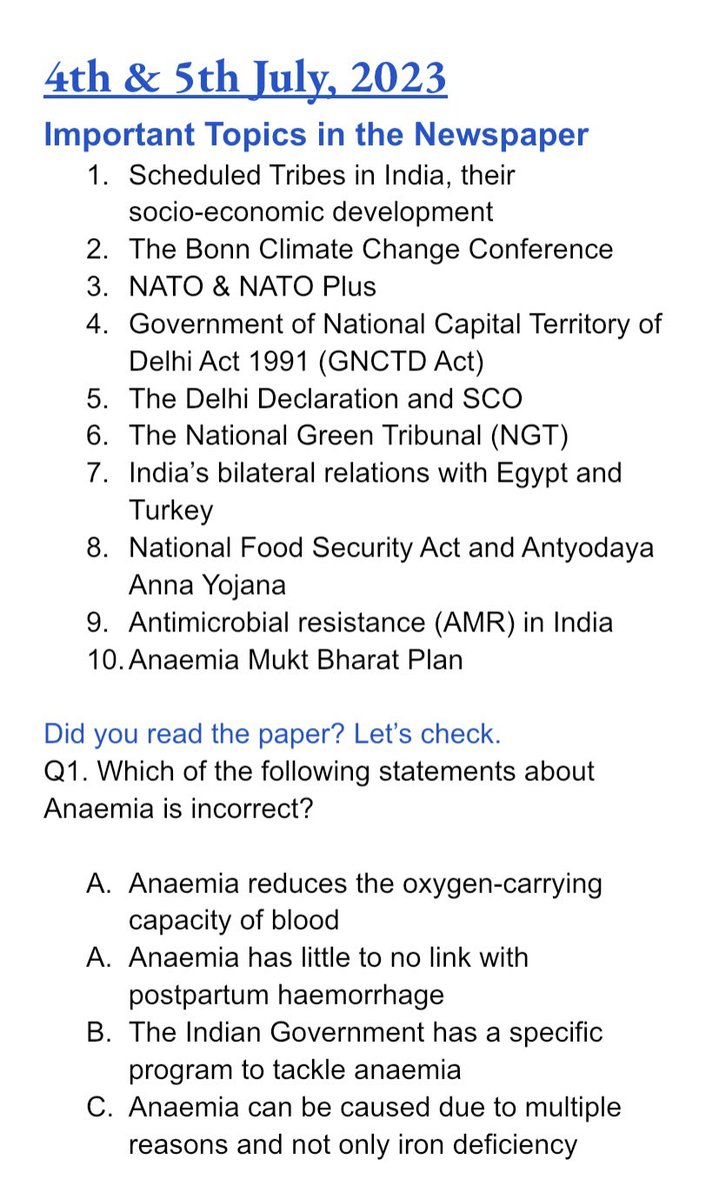 4th & 5th July, 2023

Important Topics in the Newspaper

1. Scheduled Tribes in India, their socio-economic development
2. The Bonn Climate Change Conference
3. NATO & NATO Plus
4. Government of National Capital Territory of Delhi Act 1991 (GNCTD Act)
5. The Delhi Declaration and SCO
6. The National Green Tribunal (NGT)
7. India's bilateral relations with Egypt and Turkey
8. National Food Security Act and Antyodaya Anna Yojana
9. Antimicrobial resistance (AMR) in India
10. Anaemia Mukt Bharat Plan

Did you read the paper? Let's check.
Q1. Which of the following statements about Anaemia is incorrect?

A. Anaemia reduces the oxygen-carrying capacity of blood
A. Anaemia has little to no link with postpartum haemorrhage
B. The Indian Government has a specific program to tackle anaemia
C. Anaemia can be caused due to multiple reasons and not only iron deficiency